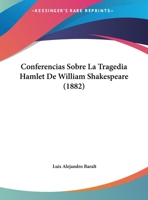 •KESSINGER'S RARE REPRINTS•

Conferencias Sobre La Tragedia Hamlet De William Shakespeare (1882)

Luis Alejandro Baralt